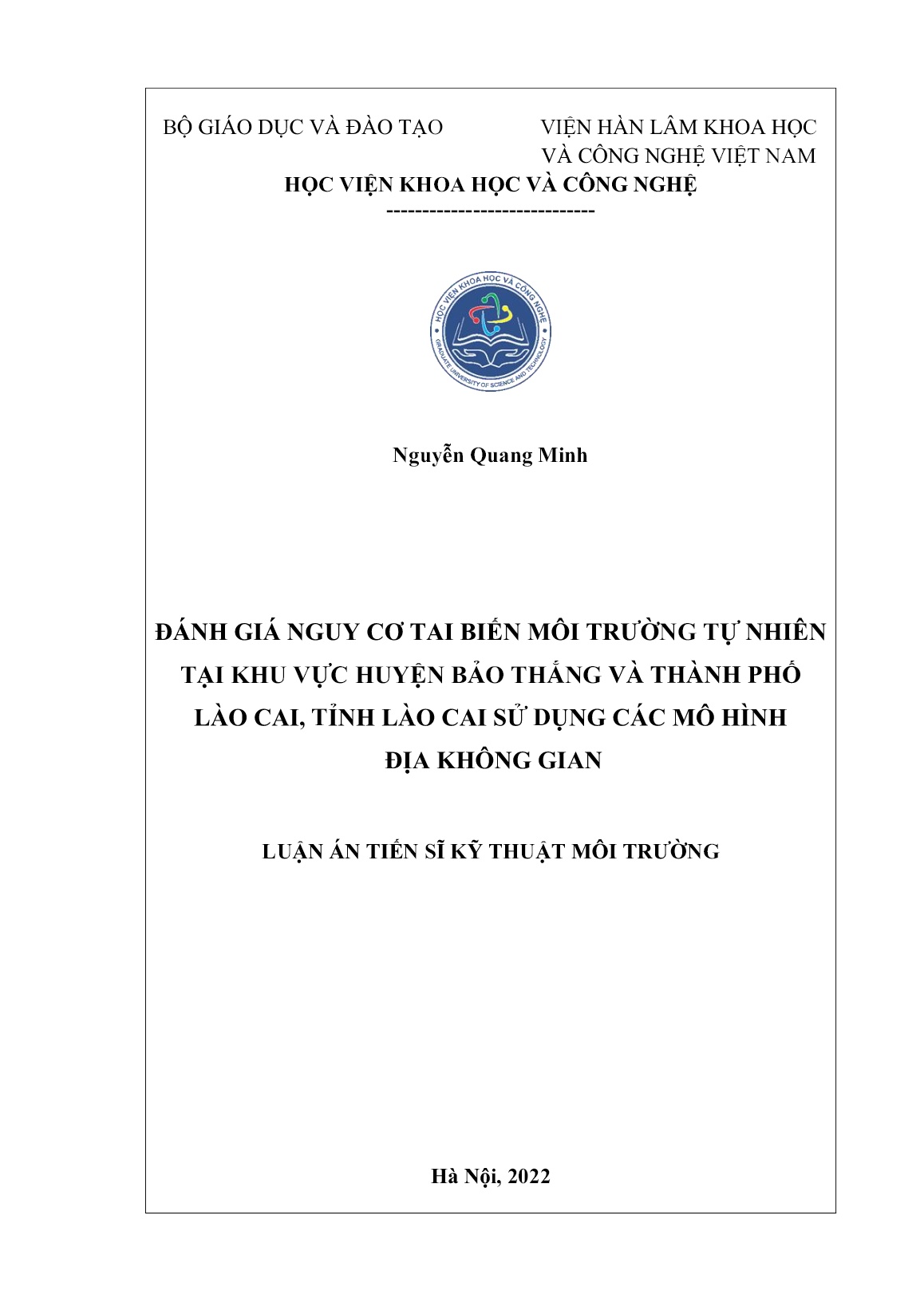 BỘ GIÁO DỤC VÀ ĐÀO TẠO

VIỆN HÀN LÂM KHOA HỌC VÀ CÔNG NGHỆ VIỆT NAM

HỌC VIỆN KHOA HỌC VÀ CÔNG NGHỆ

-----------------------------

HỌC VIỆN KHOA HỌC VÀ CÔNG NGHỆ

GRADUATE UNIVERSITY OF SCIENCE AND TECHNOLOGY

Nguyễn Quang Minh

ĐÁNH GIÁ NGUY CƠ TAI BIẾN MÔI TRƯỜNG TỰ NHIÊN TẠI KHU VỰC HUYỆN BẢO THẮNG VÀ THÀNH PHỐ LÀO CAI, TỈNH LÀO CAI SỬ DỤNG CÁC MÔ HÌNH ĐỊA KHÔNG GIAN

LUẬN ÁN TIẾN SĨ KỸ THUẬT MÔI TRƯỜNG

Hà Nội, 2022